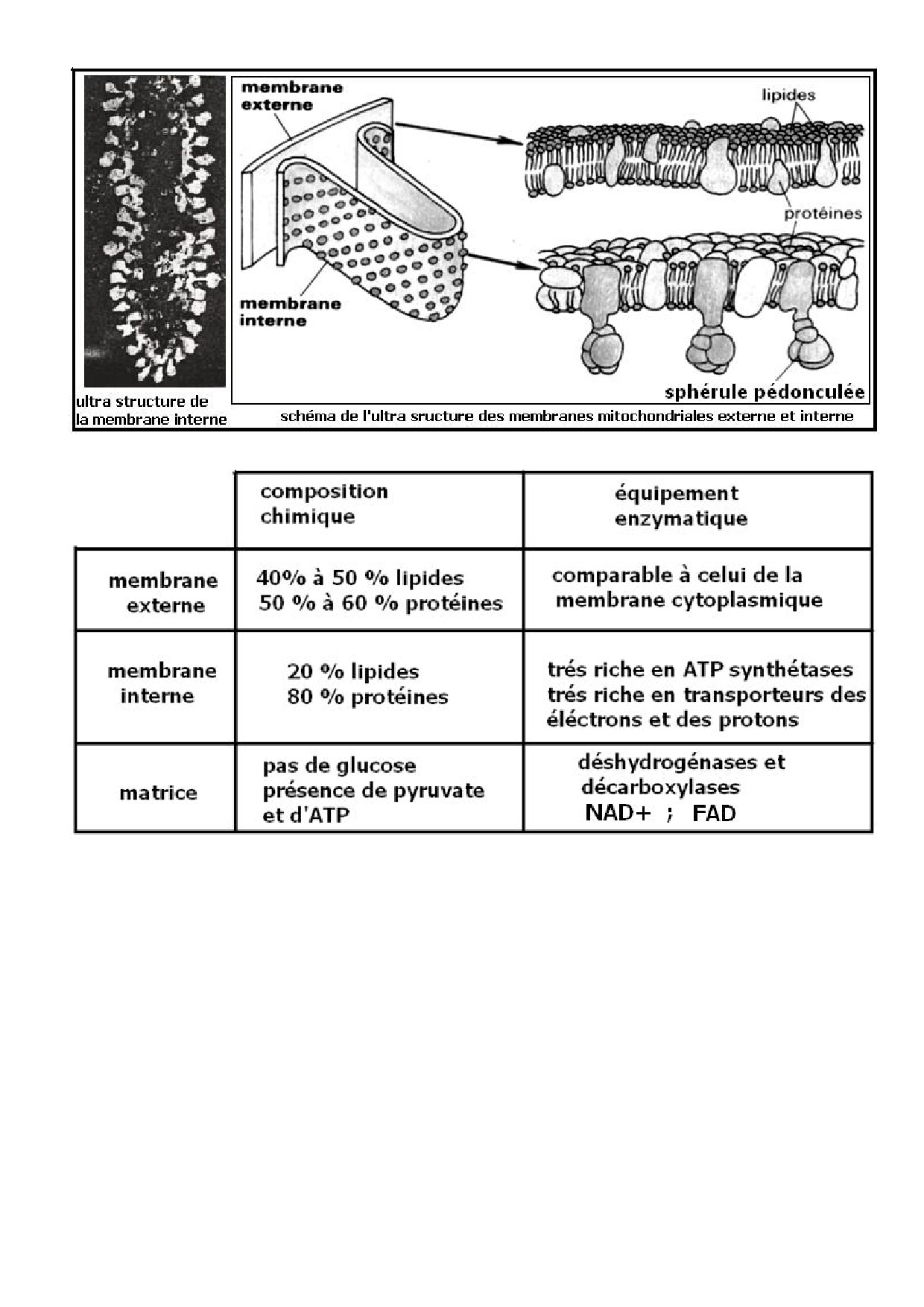 membrane externe

lipides

protéines

membrane interne

sphérule pédonculée

ultra structure de la membrane interne

schéma de l'ultra sructure des membranes mitochondriales externe et interne

| | composition chimique | équipement enzymatique |
|---|---|---|
| membrane externe | 40% à 50 % lipides 50 % à 60 % protéines | comparable à celui de la membrane cytoplasmique |
| membrane interne | 20 % lipides 80 % protéines | trés riche en ATP synthétases trés riche en transporteurs des éléctrons et des protons |
| matrice | pas de glucose présence de pyruvate et d'ATP | déshydrogénases et décarboxylases NAD+ ; FAD |